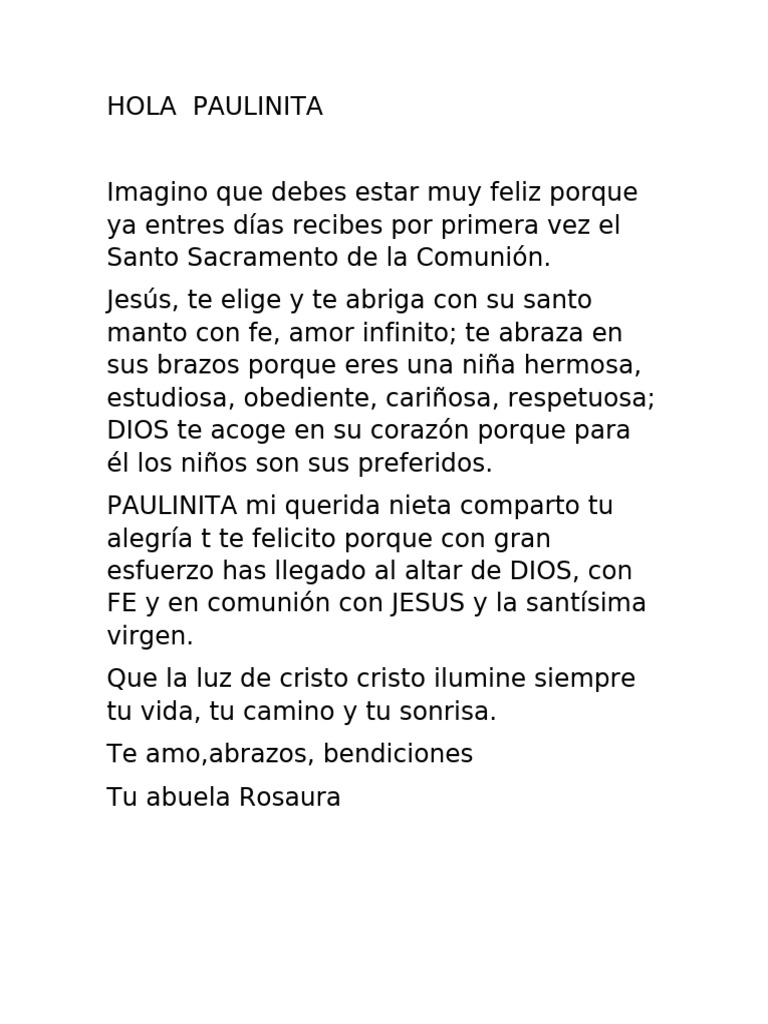 HOLA  PAULINITA

Imagino que debes estar muy feliz porque ya entres días recibes por primera vez el Santo Sacramento de la Comunión.

Jesús, te elige y te abriga con su santo manto con fe, amor infinito; te abraza en sus brazos porque eres una niña hermosa, estudiosa, obediente, cariñosa, respetuosa; DIOS te acoge en su corazón porque para él los niños son sus preferidos.

PAULINITA mi querida nieta comparto tu alegría t te felicito porque con gran esfuerzo has llegado al altar de DIOS, con FE y en comunión con JESUS y la santísima virgen.

Que la luz de cristo cristo ilumine siempre tu vida, tu camino y tu sonrisa.

Te amo,abrazos, bendiciones

Tu abuela Rosaura